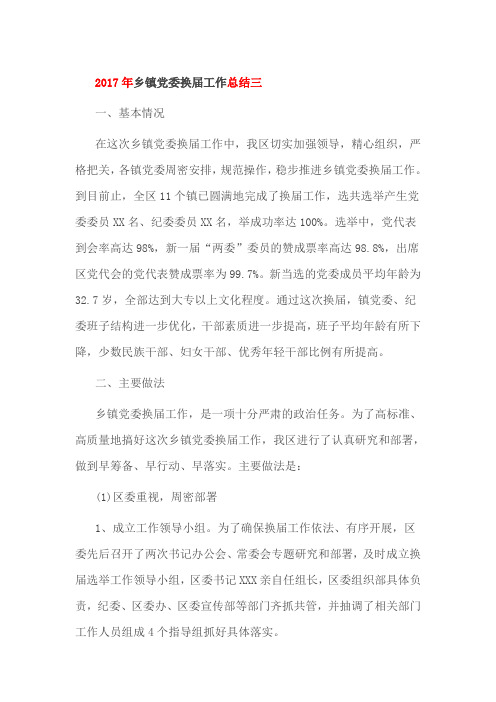 2017年乡镇党委换届工作总结三

一、基本情况

在这次乡镇党委换届工作中，我区切实加强领导，精心组织，严格把关，各镇党委周密安排，规范操作，稳步推进乡镇党委换届工作。到目前止，全区11个镇已圆满地完成了换届工作，选共选举产生党委委员XX名、纪委委员XX名，举成功率达100%。选举中，党代表到会率高达98%，新一届“两委”委员的赞成票率高达98.8%，出席区党代会的党代表赞成票率为99.7%。新当选的党委成员平均年龄为32.7岁，全部达到大专以上文化程度。通过这次换届，镇党委、纪委班子结构进一步优化，干部素质进一步提高，班子平均年龄有所下降，少数民族干部、妇女干部、优秀年轻干部比例有所提高。

二、主要做法

乡镇党委换届工作，是一项十分严肃的政治任务。为了高标准、高质量地搞好这次乡镇党委换届工作，我区进行了认真研究和部署，做到早筹备、早行动、早落实。主要做法是：

(1)区委重视，周密部署

1、成立工作领导小组。为了确保换届工作依法、有序开展，区委先后召开了两次书记办公会、常委会专题研究和部署，及时成立换届选举工作领导小组，区委书记XXX亲自任组长，区委组织部具体负责，纪委、区委办、区委宣传部等部门齐抓共管，并抽调了相关部门工作人员组成4个指导组抓好具体落实。